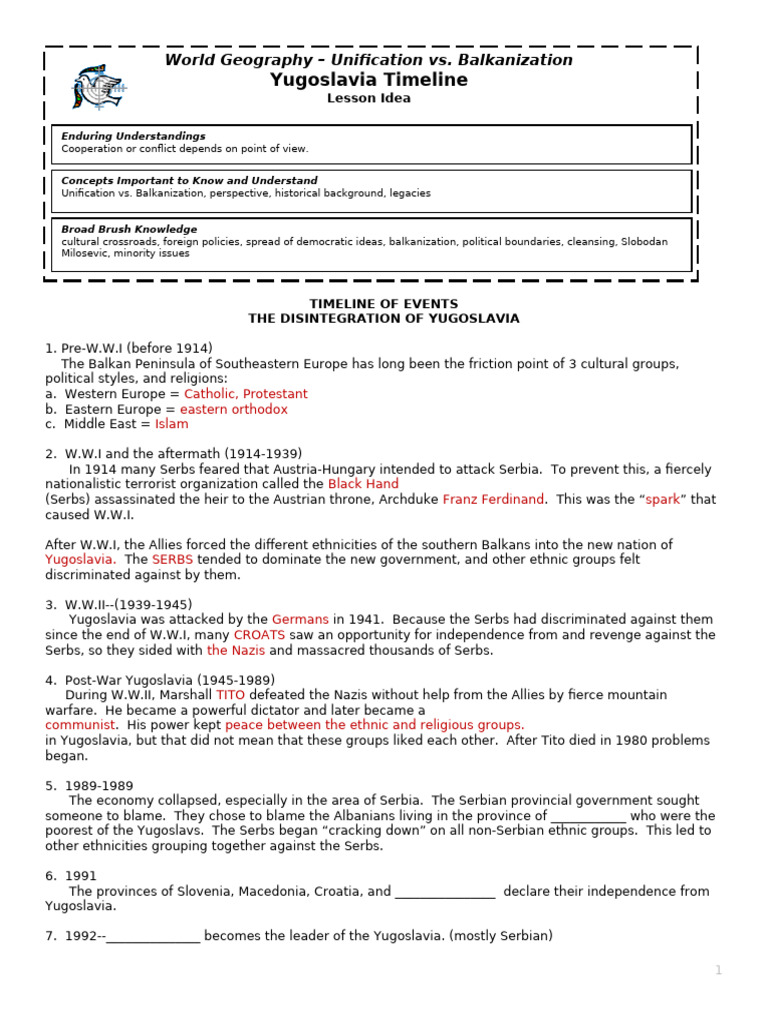 World Geography - Unification vs. Balkanization
Yugoslavia Timeline
Lesson Idea

Enduring Understandings
Cooperation or conflict depends on point of view.

Concepts Important to Know and Understand
Unification vs. Balkanization, perspective, historical background, legacies

Broad Brush Knowledge
cultural crossroads, foreign policies, spread of democratic ideas, balkanization, political boundaries, cleansing, Slobodan Milosevic, minority issues

TIMELINE OF EVENTS
THE DISINTEGRATION OF YUGOSLAVIA

1. Pre-W.W.I (before 1914)
The Balkan Peninsula of Southeastern Europe has long been the friction point of 3 cultural groups, political styles, and religions:
a. Western Europe = Catholic, Protestant
b. Eastern Europe = eastern orthodox
c. Middle East = Islam

2. W.W.I and the aftermath (1914-1939)
In 1914 many Serbs feared that Austria-Hungary intended to attack Serbia. To prevent this, a fiercely nationalistic terrorist organization called the Black Hand
(Serbs) assassinated the heir to the Austrian throne, Archduke Franz Ferdinand. This was the "spark" that caused W.W.I.

After W.W.I, the Allies forced the different ethnicities of the southern Balkans into the new nation of Yugoslavia. The SERBS tended to dominate the new government, and other ethnic groups felt discriminated against by them.

3. W.W.II--(1939-1945)
Yugoslavia was attacked by the Germans in 1941. Because the Serbs had discriminated against them since the end of W.W.I, many CROATS saw an opportunity for independence from and revenge against the Serbs, so they sided with the Nazis and massacred thousands of Serbs.

4. Post-War Yugoslavia (1945-1989)
During W.W.II, Marshall TITO defeated the Nazis without help from the Allies by fierce mountain warfare. He became a powerful dictator and later became a
communist. His power kept peace between the ethnic and religious groups.
in Yugoslavia, but that did not mean that these groups liked each other. After Tito died in 1980 problems began.

5. 1989-1989
The economy collapsed, especially in the area of Serbia. The Serbian provincial government sought someone to blame. They chose to blame the Albanians living in the province of ____ who were the poorest of the Yugoslavs. The Serbs began "cracking down" on all non-Serbian ethnic groups. This led to other ethnicities grouping together against the Serbs.

6. 1991
The provinces of Slovenia, Macedonia, Croatia, and ____ declare their independence from Yugoslavia.

7. 1992--____ becomes the leader of the Yugoslavia. (mostly Serbian)

1